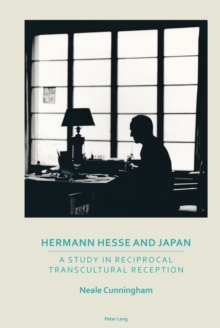 HERMANN HESSE AND JAPAN

A STUDY IN RECIPROCAL TRANSCULTURAL RECEPTION

Neale Cunningham

Peter Lang